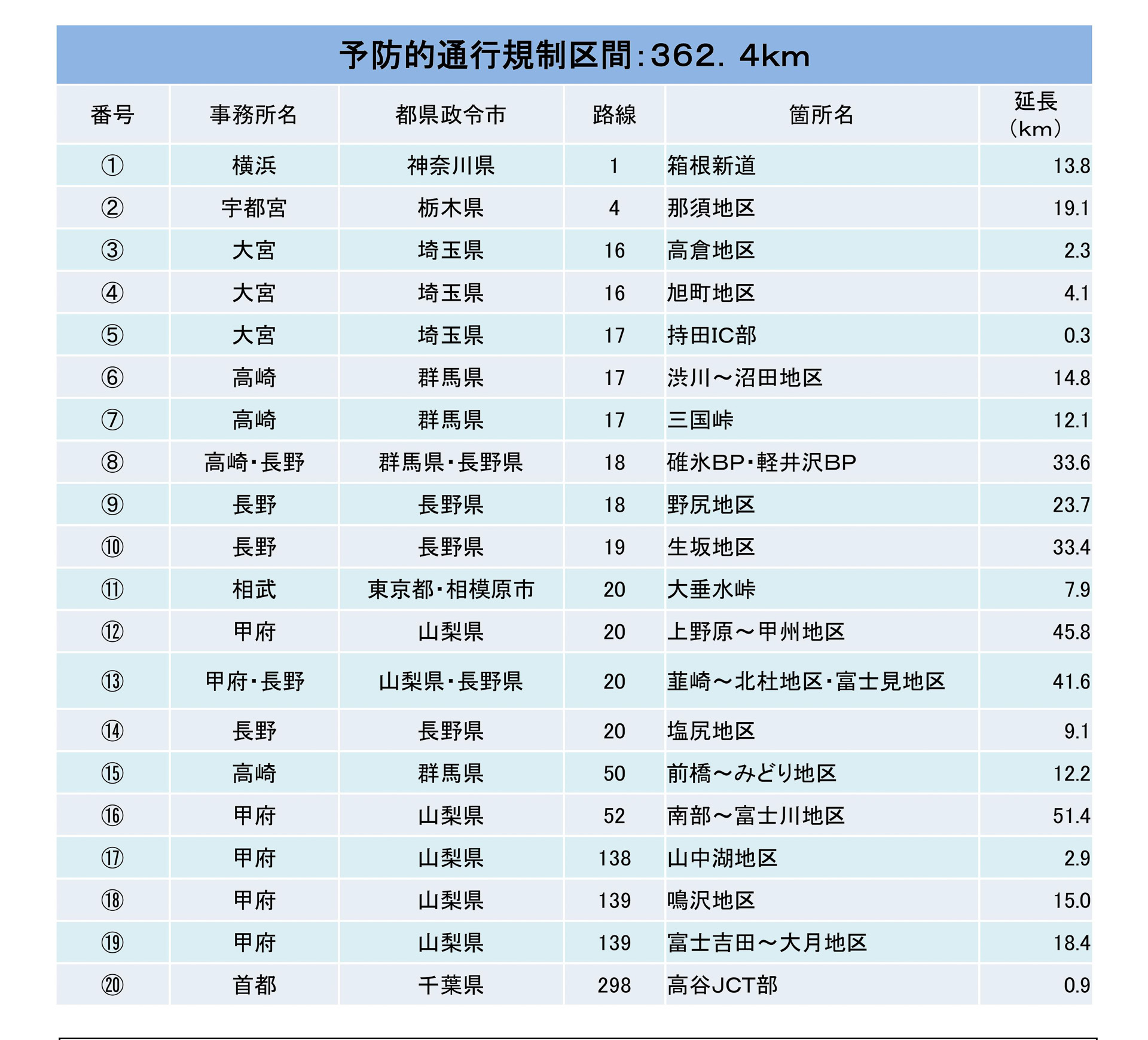 予防的通行規制区間：362．4km

| 番号 | 事務所名 | 都県政令市 | 路線 | 箇所名 | 延長（km） |
|---|---|---|---|---|---|
| ① | 横浜 | 神奈川県 | 1 | 箱根新道 | 13.8 |
| ② | 宇都宮 | 栃木県 | 4 | 那須地区 | 19.1 |
| ③ | 大宮 | 埼玉県 | 16 | 高倉地区 | 2.3 |
| ④ | 大宮 | 埼玉県 | 16 | 旭町地区 | 4.1 |
| ⑤ | 大宮 | 埼玉県 | 17 | 持田IC部 | 0.3 |
| ⑥ | 高崎 | 群馬県 | 17 | 渋川～沼田地区 | 14.8 |
| ⑦ | 高崎 | 群馬県 | 17 | 三国峠 | 12.1 |
| ⑧ | 高崎・長野 | 群馬県・長野県 | 18 | 碓氷BP・軽井沢BP | 33.6 |
| ⑨ | 長野 | 長野県 | 18 | 野尻地区 | 23.7 |
| ⑩ | 長野 | 長野県 | 19 | 生坂地区 | 33.4 |
| ⑪ | 相武 | 東京都・相模原市 | 20 | 大垂水峠 | 7.9 |
| ⑫ | 甲府 | 山梨県 | 20 | 上野原～甲州地区 | 45.8 |
| ⑬ | 甲府・長野 | 山梨県・長野県 | 20 | 韮崎～北杜地区・富士見地区 | 41.6 |
| ⑭ | 長野 | 長野県 | 20 | 塩尻地区 | 9.1 |
| ⑮ | 高崎 | 群馬県 | 50 | 前橋～みどり地区 | 12.2 |
| ⑯ | 甲府 | 山梨県 | 52 | 南部～富士川地区 | 51.4 |
| ⑰ | 甲府 | 山梨県 | 138 | 山中湖地区 | 2.9 |
| ⑱ | 甲府 | 山梨県 | 139 | 鳴沢地区 | 15.0 |
| ⑲ | 甲府 | 山梨県 | 139 | 富士吉田～大月地区 | 18.4 |
| ⑳ | 首都 | 千葉県 | 298 | 高谷JCT部 | 0.9 |